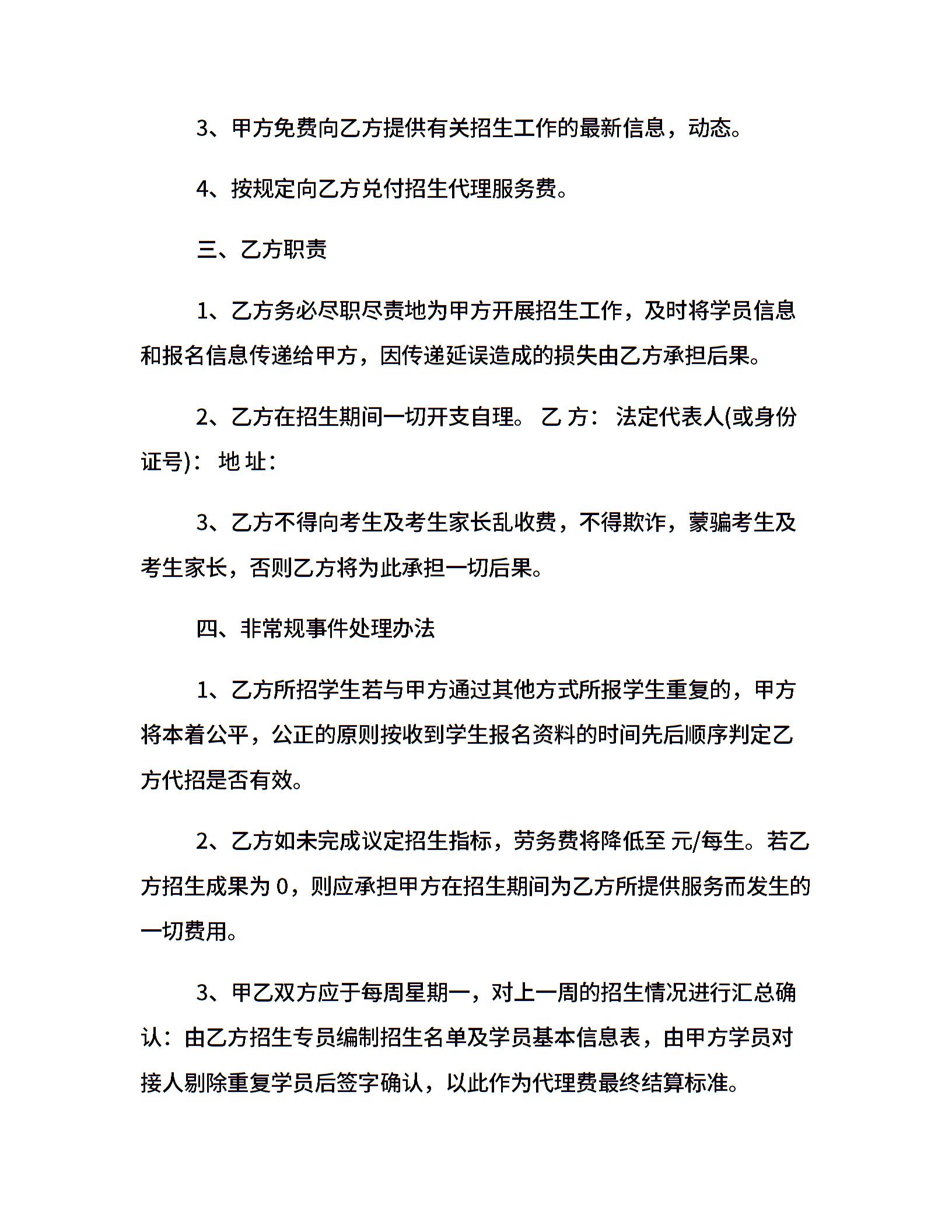 3、甲方免费向乙方提供有关招生工作的最新信息，动态。

4、按规定向乙方兑付招生代理服务费。

三、乙方职责

1、乙方务必尽职尽责地为甲方开展招生工作，及时将学员信息和报名信息传递给甲方，因传递延误造成的损失由乙方承担后果。

2、乙方在招生期间一切开支自理。 乙 方： 法定代表人(或身份证号)： 地 址：

3、乙方不得向考生及考生家长乱收费，不得欺诈，蒙骗考生及考生家长，否则乙方将为此承担一切后果。

四、非常规事件处理办法

1、乙方所招学生若与甲方通过其他方式所报学生重复的，甲方将本着公平，公正的原则按收到学生报名资料的时间先后顺序判定乙方代招是否有效。

2、乙方如未完成议定招生指标，劳务费将降低至 元/每生。若乙方招生成果为 0，则应承担甲方在招生期间为乙方所提供服务而发生的一切费用。

3、甲乙双方应于每周星期一，对上一周的招生情况进行汇总确认：由乙方招生专员编制招生名单及学员基本信息表，由甲方学员对接人剔除重复学员后签字确认，以此作为代理费最终结算标准。